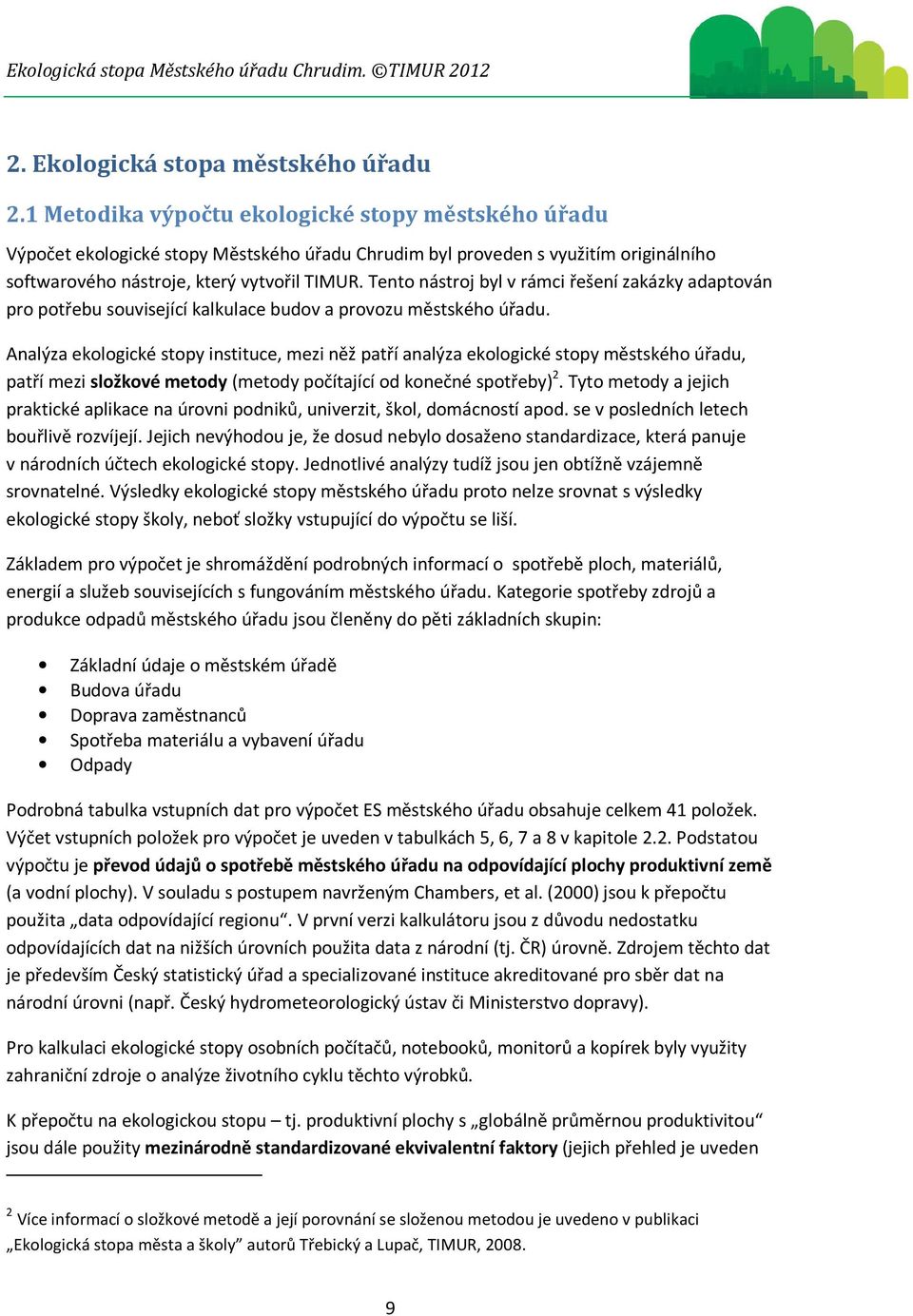 Ekologická stopa Městského úřadu Chrudim. ©TIMUR 2012

2. Ekologická stopa městského úřadu

2.1 Metodika výpočtu ekologické stopy městského úřadu

Výpočet ekologické stopy Městského úřadu Chrudim byl proveden s využitím originálního softwarového nástroje, který vytvořil TIMUR. Tento nástroj byl v rámci řešení zakázky adaptován pro potřebu související kalkulace budov a provozu městského úřadu.

Analýza ekologické stopy instituce, mezi něž patří analýza ekologické stopy městského úřadu, patří mezi složkové metody (metody počítající od konečné spotřeby)$^2$. Tyto metody a jejich praktické aplikace na úrovni podniků, univerzit, škol, domácností apod. se v posledních letech bouřlivě rozvíjejí. Jejich nevýhodou je, že dosud nebylo dosaženo standardizace, která panuje v národních účtech ekologické stopy. Jednotlivé analýzy tudíž jsou jen obtížně vzájemně srovnatelné. Výsledky ekologické stopy městského úřadu proto nelze srovnat s výsledky ekologické stopy školy, neboť složky vstupující do výpočtu se liší.

Základem pro výpočet je shromáždění podrobných informací o spotřebě ploch, materiálů, energií a služeb souvisejících s fungováním městského úřadu. Kategorie spotřeby zdrojů a produkce odpadů městského úřadu jsou členěny do pěti základních skupin:

• Základní údaje o městském úřadě
• Budova úřadu
• Doprava zaměstnanců
• Spotřeba materiálu a vybavení úřadu
• Odpady

Podrobná tabulka vstupních dat pro výpočet ES městského úřadu obsahuje celkem 41 položek. Výčet vstupních položek pro výpočet je uveden v tabulkách 5, 6, 7 a 8 v kapitole 2.2. Podstatou výpočtu je převod údajů o spotřebě městského úřadu na odpovídající plochy produktivní země (a vodní plochy). V souladu s postupem navrženým Chambers, et al. (2000) jsou k přepočtu použita „data odpovídající regionu“. V první verzi kalkulátoru jsou z důvodu nedostatku odpovídajících dat na nižších úrovních použita data z národní (tj. ČR) úrovně. Zdrojem těchto dat je především Český statistický úřad a specializované instituce akreditované pro sběr dat na národní úrovni (např. Český hydrometeorologický ústav či Ministerstvo dopravy).

Pro kalkulaci ekologické stopy osobních počítačů, notebooků, monitorů a kopírek byly využity zahraniční zdroje o analýze životního cyklu těchto výrobků.

K přepočtu na ekologickou stopu – tj. produktivní plochy s „globálně průměrnou produktivitou“ jsou dále použity mezinárodně standardizované ekvivalentní faktory (jejich přehled je uveden

$^2$ Více informací o složkové metodě a její porovnání se složenou metodou je uvedeno v publikaci „Ekologická stopa města a školy” autorů Třebický a Lupač, TIMUR, 2008.

9